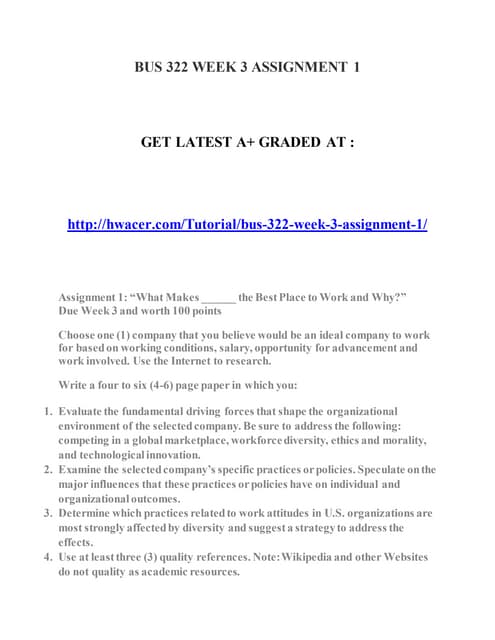 BUS 322 WEEK 3 ASSIGNMENT 1

GET LATEST A+ GRADED AT :

http://hwacer.com/Tutorial/bus-322-week-3-assignment-1/

Assignment 1: “What Makes ______ the Best Place to Work and Why?”
Due Week 3 and worth 100 points

Choose one (1) company that you believe would be an ideal company to work for based on working conditions, salary, opportunity for advancement and work involved. Use the Internet to research.

Write a four to six (4-6) page paper in which you:

1. Evaluate the fundamental driving forces that shape the organizational environment of the selected company. Be sure to address the following: competing in a global marketplace, workforce diversity, ethics and morality, and technological innovation.
2. Examine the selected company’s specific practices or policies. Speculate on the major influences that these practices or policies have on individual and organizational outcomes.
3. Determine which practices related to work attitudes in U.S. organizations are most strongly affected by diversity and suggest a strategy to address the effects.
4. Use at least three (3) quality references. Note: Wikipedia and other Websites do not quality as academic resources.